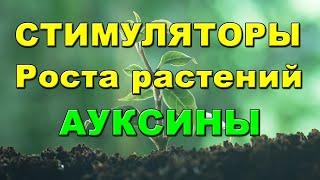 СТИМУЛЯТОРЫ
Роста растений
АУКСИНЫ